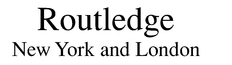 Routledge
New York and London